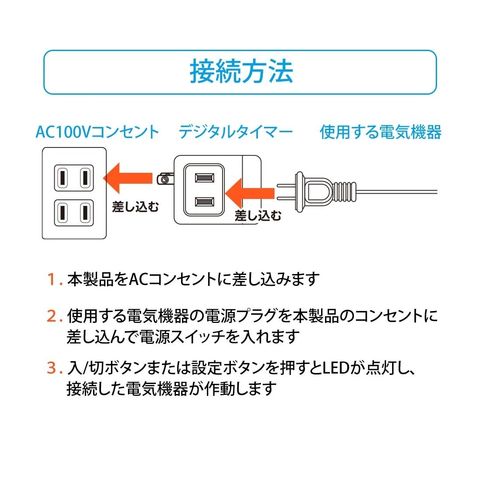 接続方法

AC100Vコンセント　デジタルタイマー　使用する電気機器

差し込む

差し込む

1. 本製品をACコンセントに差し込みます

2. 使用する電気機器の電源プラグを本製品のコンセントに差し込んで電源スイッチを入れます

3. 入/切ボタンまたは設定ボタンを押すとLEDが点灯し、接続した電気機器が作動します